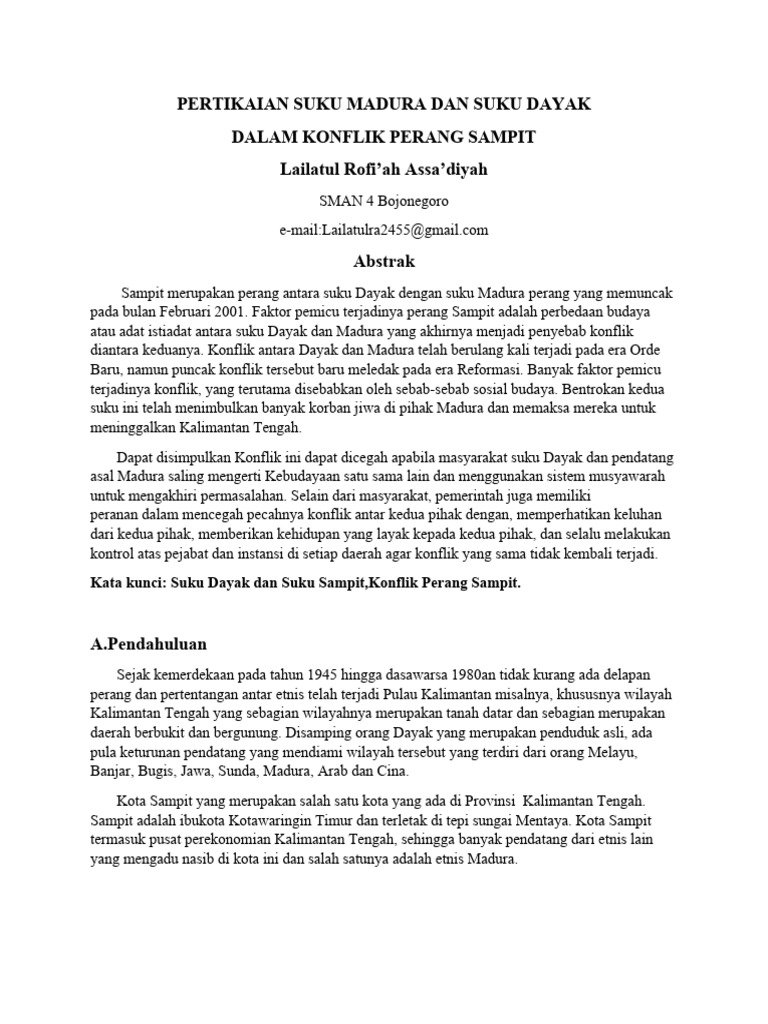 PERTIKAIAN SUKU MADURA DAN SUKU DAYAK

DALAM KONFLIK PERANG SAMPIT

Lailatul Rofi'ah Assa'diyah

SMAN 4 Bojonegoro

e-mail:Lailatulra2455@gmail.com

Abstrak

Sampit merupakan perang antara suku Dayak dengan suku Madura perang yang memuncak pada bulan Februari 2001. Faktor pemicu terjadinya perang Sampit adalah perbedaan budaya atau adat istiadat antara suku Dayak dan Madura yang akhirnya menjadi penyebab konflik diantara keduanya. Konflik antara Dayak dan Madura telah berulang kali terjadi pada era Orde Baru, namun puncak konflik tersebut baru meledak pada era Reformasi. Banyak faktor pemicu terjadinya konflik, yang terutama disebabkan oleh sebab-sebab sosial budaya. Bentrokan kedua suku ini telah menimbulkan banyak korban jiwa di pihak Madura dan memaksa mereka untuk meninggalkan Kalimantan Tengah.

Dapat disimpulkan Konflik ini dapat dicegah apabila masyarakat suku Dayak dan pendatang asal Madura saling mengerti Kebudayaan satu sama lain dan menggunakan sistem musyawarah untuk mengakhiri permasalahan. Selain dari masyarakat, pemerintah juga memiliki peranan dalam mencegah pecahnya konflik antar kedua pihak dengan, memperhatikan keluhan dari kedua pihak, memberikan kehidupan yang layak kepada kedua pihak, dan selalu melakukan kontrol atas pejabat dan instansi di setiap daerah agar konflik yang sama tidak kembali terjadi.

Kata kunci: Suku Dayak dan Suku Sampit,Konflik Perang Sampit.

A.Pendahuluan

Sejak kemerdekaan pada tahun 1945 hingga dasawarsa 1980an tidak kurang ada delapan perang dan pertentangan antar etnis telah terjadi Pulau Kalimantan misalnya, khususnya wilayah Kalimantan Tengah yang sebagian wilayahnya merupakan tanah datar dan sebagian merupakan daerah berbukit dan bergunung. Disamping orang Dayak yang merupakan penduduk asli, ada pula keturunan pendatang yang mendiami wilayah tersebut yang terdiri dari orang Melayu, Banjar, Bugis, Jawa, Sunda, Madura, Arab dan Cina.

Kota Sampit yang merupakan salah satu kota yang ada di Provinsi Kalimantan Tengah. Sampit adalah ibukota Kotawaringin Timur dan terletak di tepi sungai Mentaya. Kota Sampit termasuk pusat perekonomian Kalimantan Tengah, sehingga banyak pendatang dari etnis lain yang mengadu nasib di kota ini dan salah satunya adalah etnis Madura.